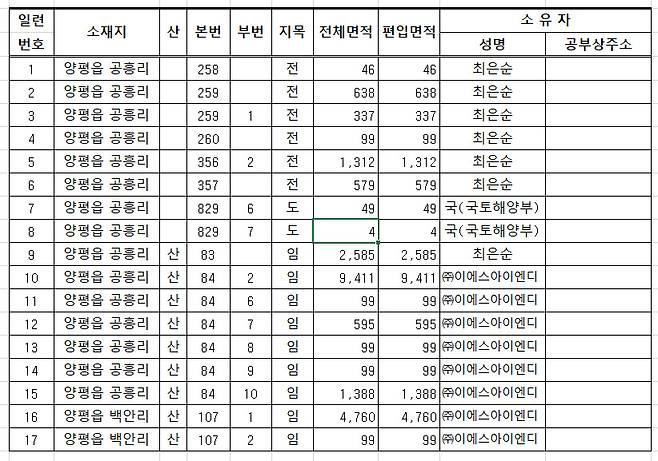 | 일련번호 | 소재지 | 산 | 본번 | 부번 | 지목 | 전체면적 | 편입면적 | 소 유 자 성명 | 소 유 자 공부상주소 |
|---|---|---|---|---|---|---|---|---|---|
| 1 | 양평읍 공흥리 | | 258 | | 전 | 46 | 46 | 최은순 | |
| 2 | 양평읍 공흥리 | | 259 | | 전 | 638 | 638 | 최은순 | |
| 3 | 양평읍 공흥리 | | 259 | 1 | 전 | 337 | 337 | 최은순 | |
| 4 | 양평읍 공흥리 | | 260 | | 전 | 99 | 99 | 최은순 | |
| 5 | 양평읍 공흥리 | | 356 | 2 | 전 | 1,312 | 1,312 | 최은순 | |
| 6 | 양평읍 공흥리 | | 357 | | 전 | 579 | 579 | 최은순 | |
| 7 | 양평읍 공흥리 | | 829 | 6 | 도 | 49 | 49 | 국(국토해양부) | |
| 8 | 양평읍 공흥리 | | 829 | 7 | 도 | 4 | 4 | 국(국토해양부) | |
| 9 | 양평읍 공흥리 | 산 | 83 | | 임 | 2,585 | 2,585 | 최은순 | |
| 10 | 양평읍 공흥리 | 산 | 84 | 2 | 임 | 9,411 | 9,411 | ㈜이에스아이엔디 | |
| 11 | 양평읍 공흥리 | 산 | 84 | 6 | 임 | 99 | 99 | ㈜이에스아이엔디 | |
| 12 | 양평읍 공흥리 | 산 | 84 | 7 | 임 | 595 | 595 | ㈜이에스아이엔디 | |
| 13 | 양평읍 공흥리 | 산 | 84 | 8 | 임 | 99 | 99 | ㈜이에스아이엔디 | |
| 14 | 양평읍 공흥리 | 산 | 84 | 9 | 임 | 99 | 99 | ㈜이에스아이엔디 | |
| 15 | 양평읍 공흥리 | 산 | 84 | 10 | 임 | 1,388 | 1,388 | ㈜이에스아이엔디 | |
| 16 | 양평읍 백안리 | 산 | 107 | 1 | 임 | 4,760 | 4,760 | ㈜이에스아이엔디 | |
| 17 | 양평읍 백안리 | 산 | 107 | 2 | 임 | 99 | 99 | ㈜이에스아이엔디 | |